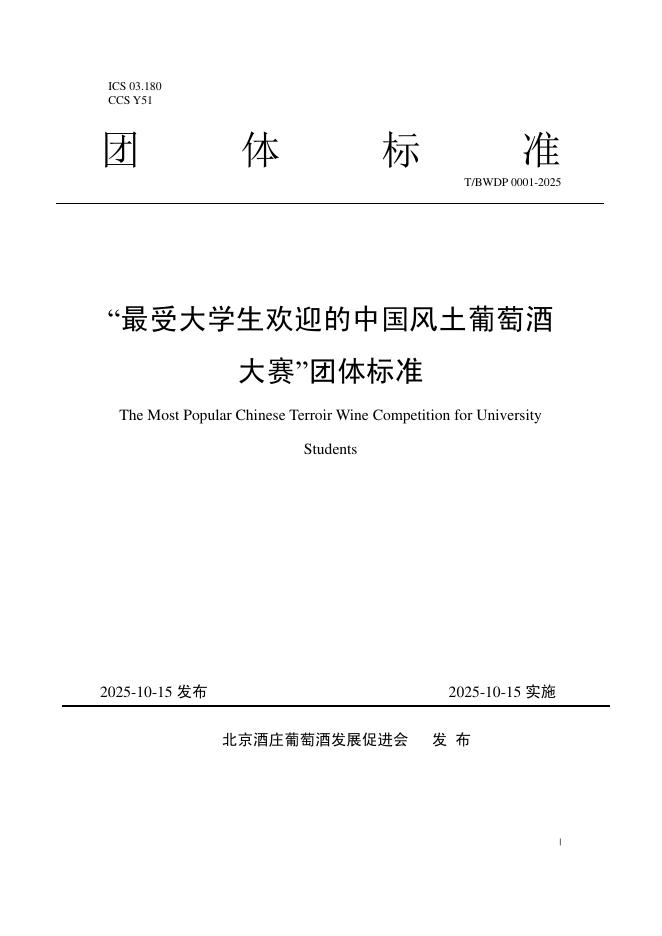 ICS 03.180
CCS Y51

团　体　标　准

T/BWDP 0001-2025

“最受大学生欢迎的中国风土葡萄酒大赛”团体标准

The Most Popular Chinese Terroir Wine Competition for University Students

2025-10-15 发布　　2025-10-15 实施

北京酒庄葡萄酒发展促进会　发 布

I